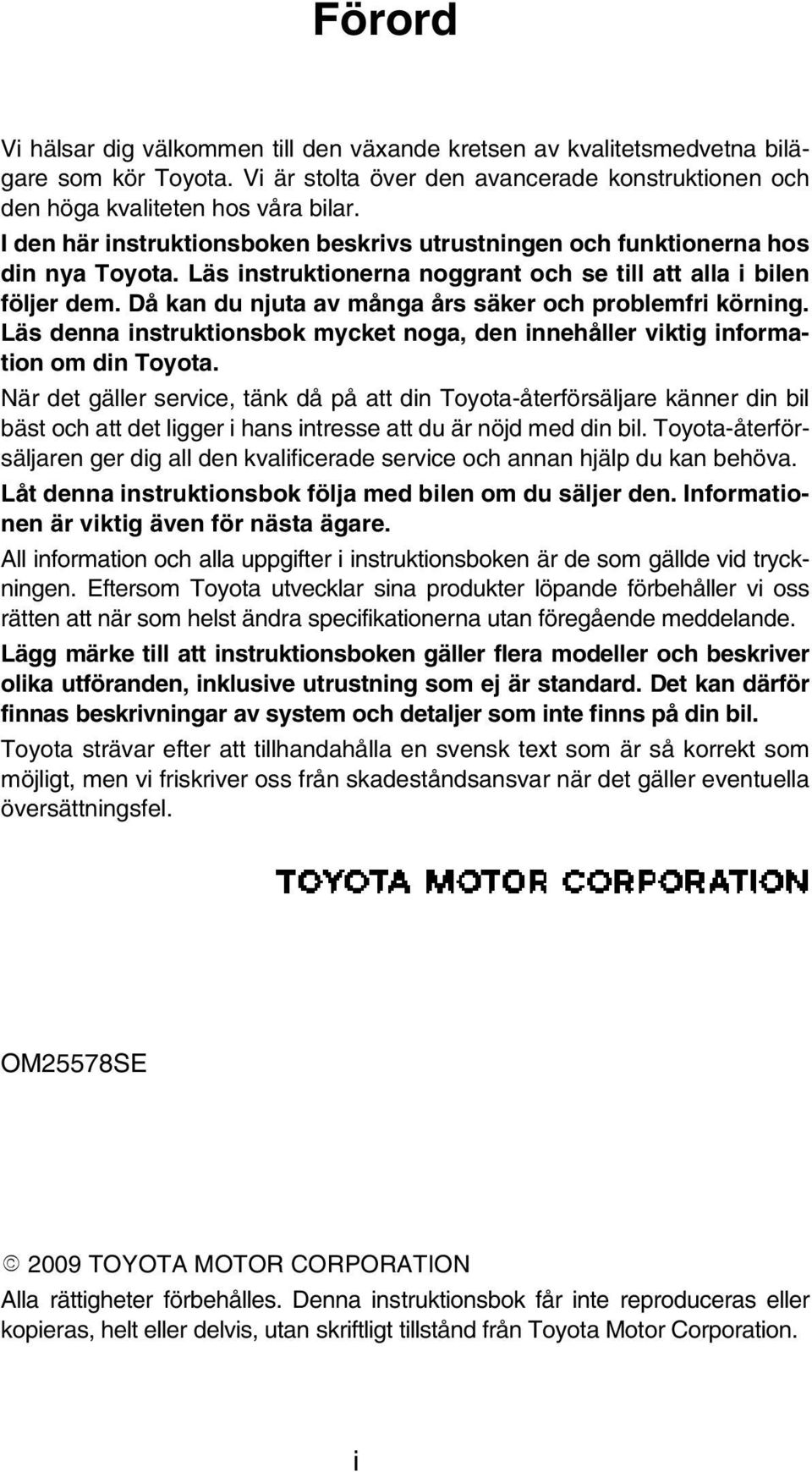 Förord

Vi hälsar dig välkommen till den växande kretsen av kvalitetsmedvetna bilägare som kör Toyota. Vi är stolta över den avancerade konstruktionen och den höga kvaliteten hos våra bilar.

I den här instruktionsboken beskrivs utrustningen och funktionerna hos din nya Toyota. Läs instruktionerna noggrant och se till att alla i bilen följer dem. Då kan du njuta av många års säker och problemfri körning.

Läs denna instruktionsbok mycket noga, den innehåller viktig information om din Toyota.

När det gäller service, tänk då på att din Toyota-återförsäljare känner din bil bäst och att det ligger i hans intresse att du är nöjd med din bil. Toyota-återförsäljaren ger dig all den kvalificerade service och annan hjälp du kan behöva.

Låt denna instruktionsbok följa med bilen om du säljer den. Informationen är viktig även för nästa ägare.

All information och alla uppgifter i instruktionsboken är de som gällde vid tryckningen. Eftersom Toyota utvecklar sina produkter löpande förbehåller vi oss rätten att när som helst ändra specifikationerna utan föregående meddelande.

Lägg märke till att instruktionsboken gäller flera modeller och beskriver olika utföranden, inklusive utrustning som ej är standard. Det kan därför finnas beskrivningar av system och detaljer som inte finns på din bil.

Toyota strävar efter att tillhandahålla en svensk text som är så korrekt som möjligt, men vi friskriver oss från skadeståndsansvar när det gäller eventuella översättningsfel.

TOYOTA MOTOR CORPORATION

OM25578SE

© 2009 TOYOTA MOTOR CORPORATION

Alla rättigheter förbehålles. Denna instruktionsbok får inte reproduceras eller kopieras, helt eller delvis, utan skriftligt tillstånd från Toyota Motor Corporation.

i